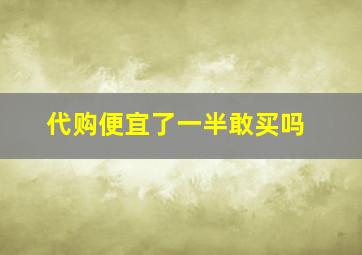 代购便宜了一半敢买吗